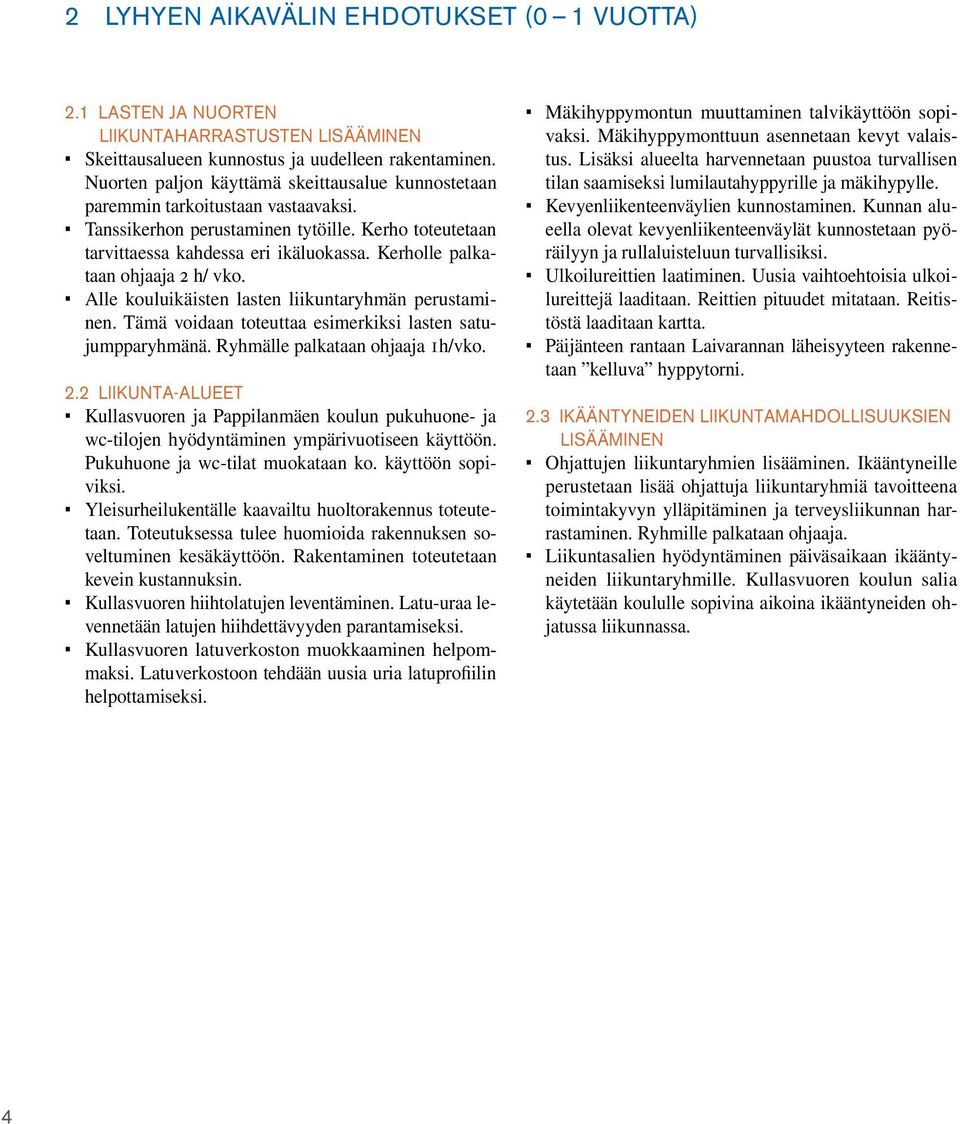 2 LYHYEN AIKAVÄLIN EHDOTUKSET (0 – 1 VUOTTA)

2.1 LASTEN JA NUORTEN LIIKUNTAHARRASTUSTEN LISÄÄMINEN

▪ Skeittausalueen kunnostus ja uudelleen rakentaminen. Nuorten paljon käyttämä skeittausalue kunnostetaan paremmin tarkoitustaan vastaavaksi.

▪ Tanssikerhon perustaminen tytöille. Kerho toteutetaan tarvittaessa kahdessa eri ikäluokassa. Kerholle palkataan ohjaaja 2 h/ vko.

▪ Alle kouluikäisten lasten liikuntaryhmän perustaminen. Tämä voidaan toteuttaa esimerkiksi lasten satujumpparyhmänä. Ryhmälle palkataan ohjaaja 1h/vko.

2.2 LIIKUNTA-ALUEET

▪ Kullasvuoren ja Pappilanmäen koulun pukuhuone- ja wc-tilojen hyödyntäminen ympärivuotiseen käyttöön. Pukuhuone ja wc-tilat muokataan ko. käyttöön sopiviksi.

▪ Yleisurheilukentälle kaavailtu huoltorakennus toteutetaan. Toteutuksessa tulee huomioida rakennuksen soveltuminen kesäkäyttöön. Rakentaminen toteutetaan kevein kustannuksin.

▪ Kullasvuoren hiihtolatujen leventäminen. Latu-uraa levennetään latujen hiihdettävyyden parantamiseksi.

▪ Kullasvuoren latuverkoston muokkaaminen helpommaksi. Latuverkostoon tehdään uusia uria latuprofiilin helpottamiseksi.

▪ Mäkihyppymontun muuttaminen talvikäyttöön sopivaksi. Mäkihyppymonttuun asennetaan kevyt valaistus. Lisäksi alueelta harvennetaan puustoa turvallisen tilan saamiseksi lumilautahyppyrille ja mäkihypylle.

▪ Kevyenliikenteenväylien kunnostaminen. Kunnan alueella olevat kevyenliikenteenväylät kunnostetaan pyöräilyyn ja rullaluisteluun turvallisiksi.

▪ Ulkoilureittien laatiminen. Uusia vaihtoehtoisia ulkoilureittejä laaditaan. Reittien pituudet mitataan. Reitistöstä laaditaan kartta.

▪ Päijänteen rantaan Laivarannan läheisyyteen rakennetaan ”kelluva” hyppytorni.

2.3 IKÄÄNTYNEIDEN LIIKUNTAMAHDOLLISUUKSIEN LISÄÄMINEN

▪ Ohjattujen liikuntaryhmien lisääminen. Ikääntyneille perustetaan lisää ohjattuja liikuntaryhmiä tavoitteena toimintakyvyn ylläpitäminen ja terveysliikunnan harrastaminen. Ryhmille palkataan ohjaaja.

▪ Liikuntasalien hyödyntäminen päiväsaikaan ikääntyneiden liikuntaryhmille. Kullasvuoren koulun salia käytetään koululle sopivina aikoina ikääntyneiden ohjatussa liikunnassa.

4